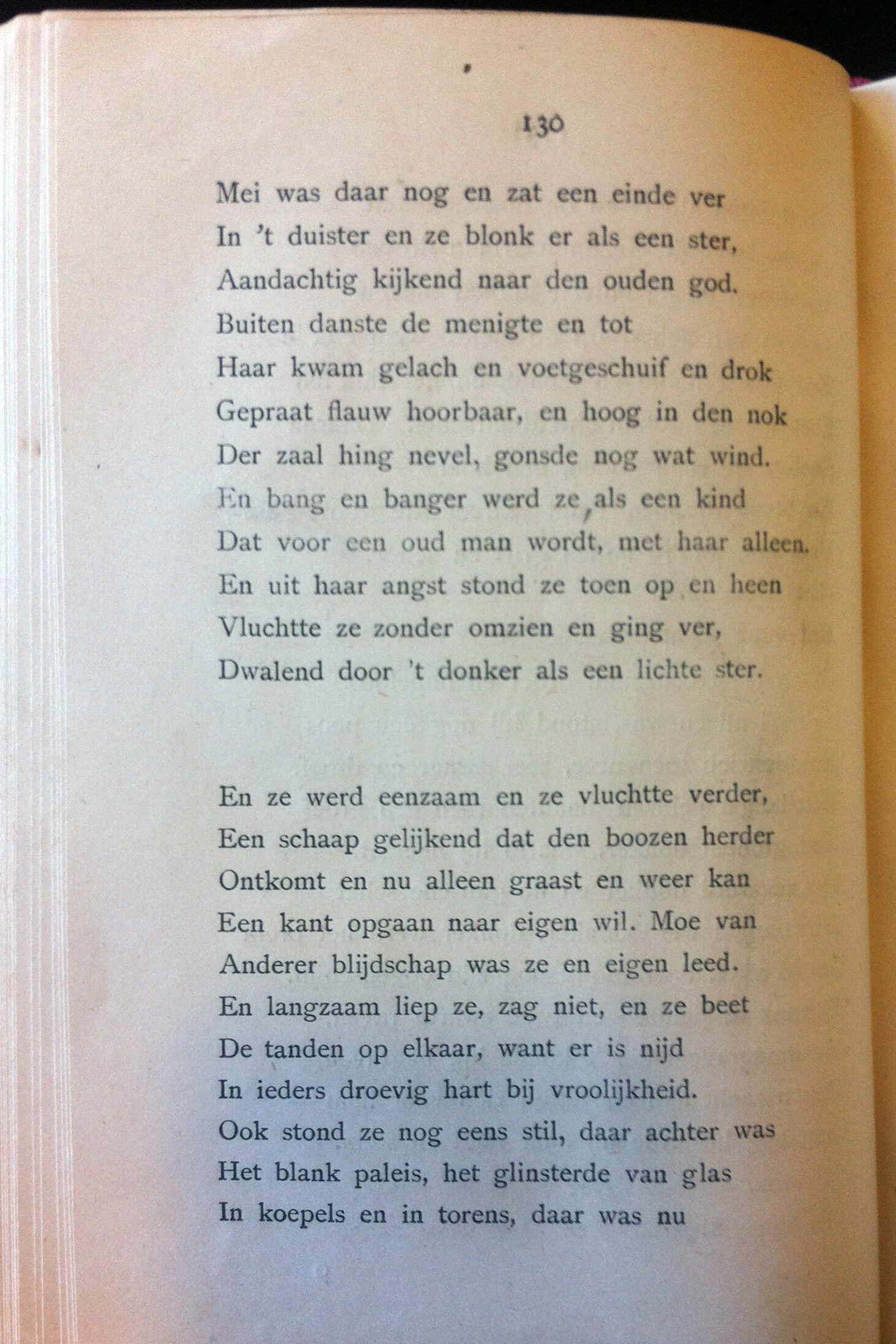 130

Mei was daar nog en zat een einde ver
In 't duister en ze blonk er als een ster,
Aandachtig kijkend naar den ouden god.
Buiten danste de menigte en tot
Haar kwam gelach en voetgeschuif en drok
Gepraat flauw hoorbaar, en hoog in den nok
Der zaal hing nevel, gonsde nog wat wind.
En bang en banger werd ze, als een kind
Dat voor een oud man wordt, met haar alleen.
En uit haar angst stond ze toen op en heen
Vluchtte ze zonder omzien en ging ver,
Dwalend door 't donker als een lichte ster.

En ze werd eenzaam en ze vluchtte verder,
Een schaap gelijkend dat den boozen herder
Ontkomt en nu alleen graast en weer kan
Een kant opgaan naar eigen wil. Moe van
Anderer blijdschap was ze en eigen leed.
En langzaam liep ze, zag niet, en ze beet
De tanden op elkaar, want er is nijd
In ieders droevig hart bij vroolijkheid.
Ook stond ze nog eens stil, daar achter was
Het blank paleis, het glinsterde van glas
In koepels en in torens, daar was nu